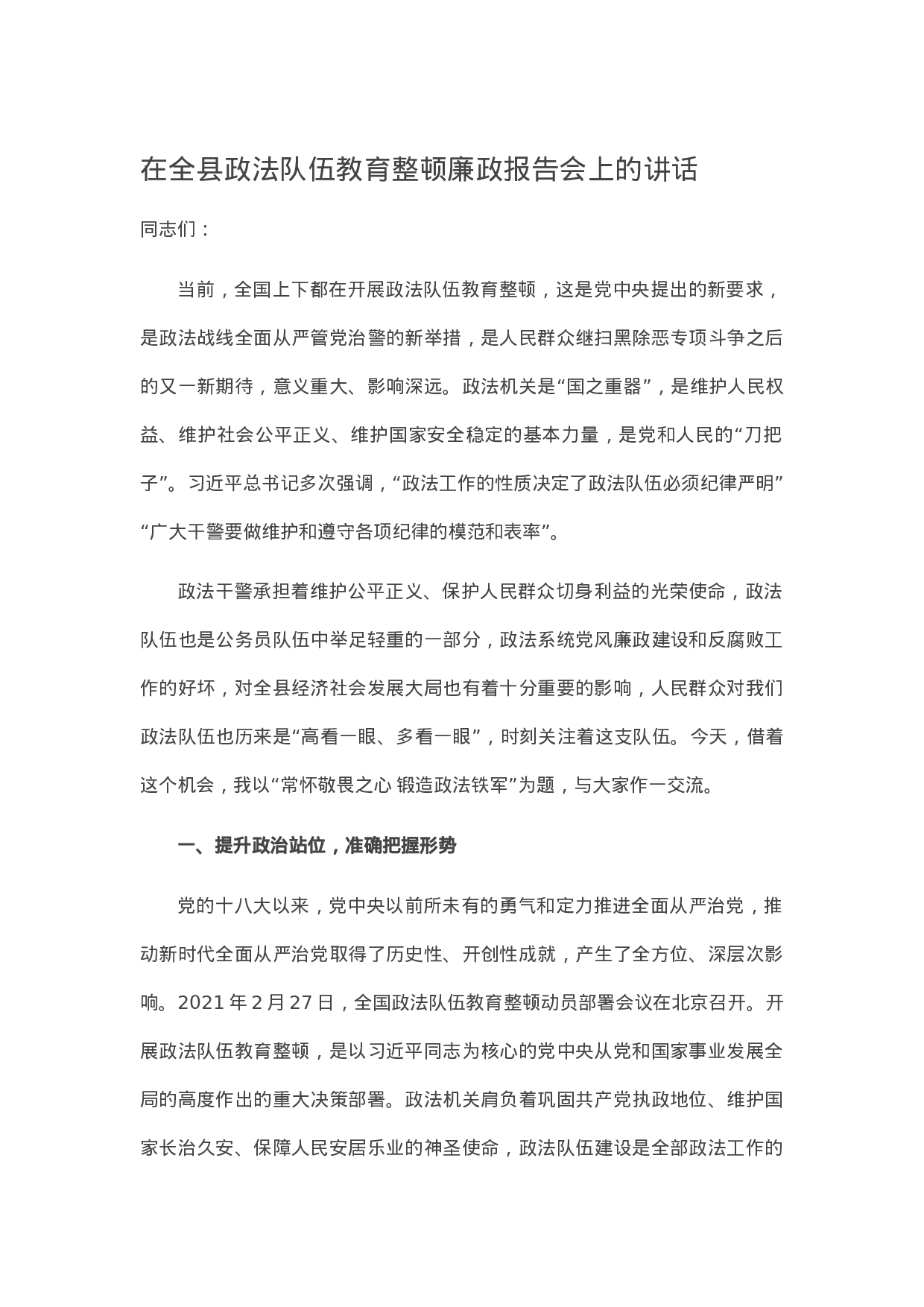 在全县政法队伍教育整顿廉政报告会上的讲话

同志们：

当前，全国上下都在开展政法队伍教育整顿，这是党中央提出的新要求，是政法战线全面从严管党治警的新举措，是人民群众继扫黑除恶专项斗争之后的又一新期待，意义重大、影响深远。政法机关是“国之重器”，是维护人民权益、维护社会公平正义、维护国家安全稳定的基本力量，是党和人民的“刀把子”。习近平总书记多次强调，“政法工作的性质决定了政法队伍必须纪律严明”“广大干警要做维护和遵守各项纪律的模范和表率”。

政法干警承担着维护公平正义、保护人民群众切身利益的光荣使命，政法队伍也是公务员队伍中举足轻重的一部分，政法系统党风廉政建设和反腐败工作的好坏，对全县经济社会发展大局也有着十分重要的影响，人民群众对我们政法队伍也历来是“高看一眼、多看一眼”，时刻关注着这支队伍。今天，借着这个机会，我以“常怀敬畏之心 锻造政法铁军”为题，与大家作一交流。

一、提升政治站位，准确把握形势

党的十八大以来，党中央以前所未有的勇气和定力推进全面从严治党，推动新时代全面从严治党取得了历史性、开创性成就，产生了全方位、深层次影响。2021 年 2 月 27 日，全国政法队伍教育整顿动员部署会议在北京召开。开展政法队伍教育整顿，是以习近平同志为核心的党中央从党和国家事业发展全局的高度作出的重大决策部署。政法机关肩负着巩固共产党执政地位、维护国家长治久安、保障人民安居乐业的神圣使命，政法队伍建设是全部政法工作的